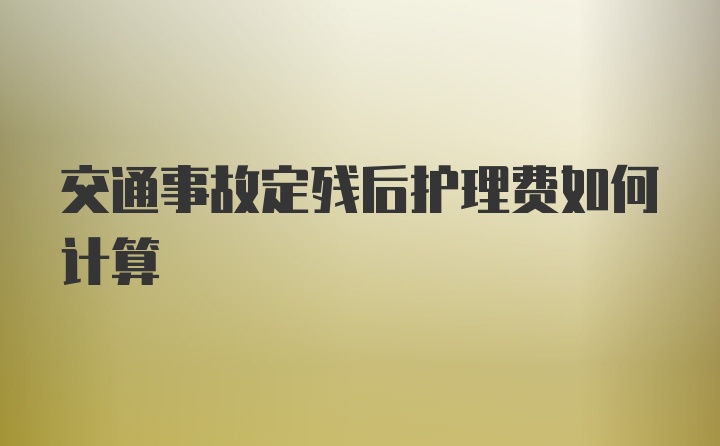 交通事故定残后护理费如何计算